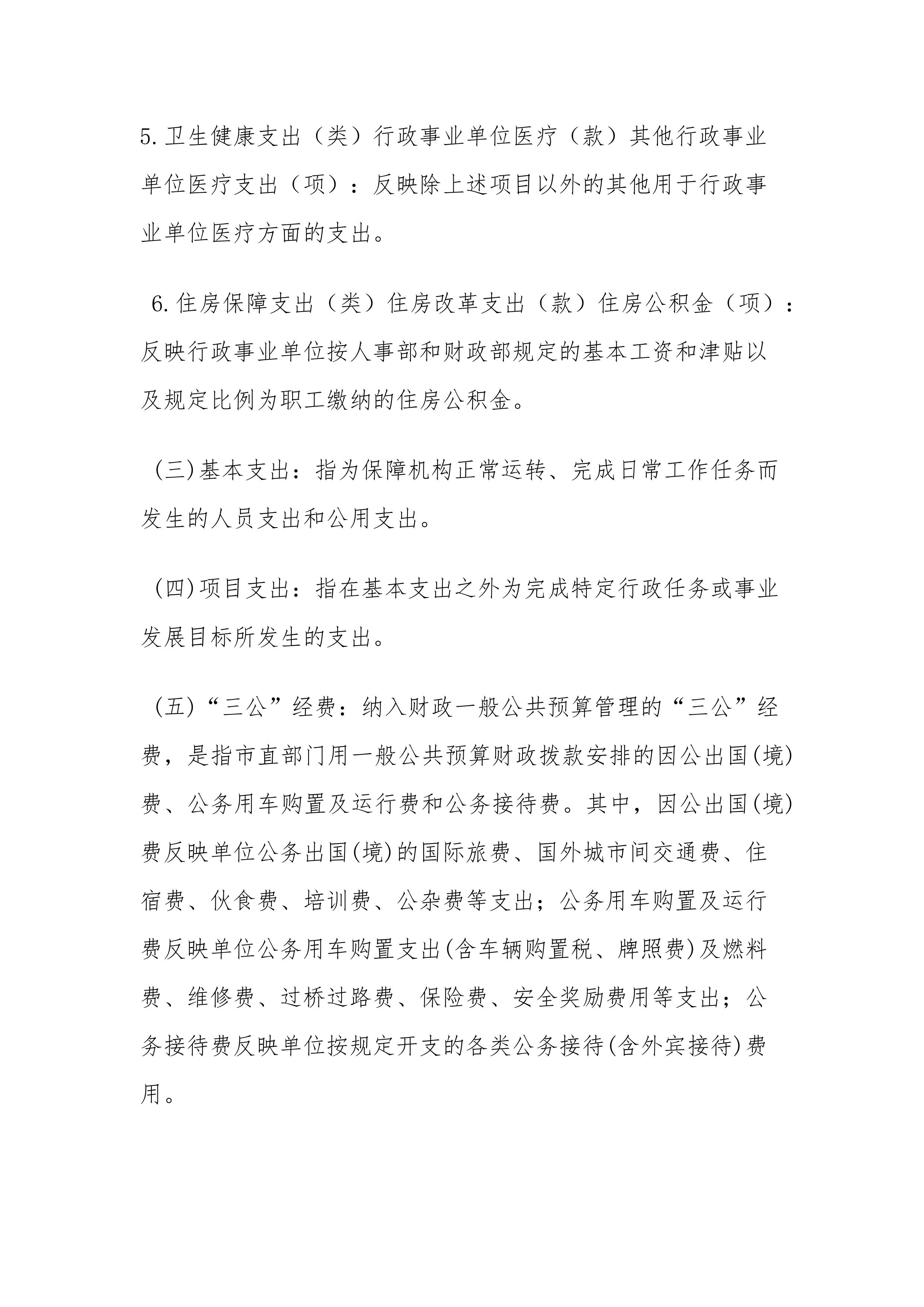 5.卫生健康支出（类）行政事业单位医疗（款）其他行政事业单位医疗支出（项）：反映除上述项目以外的其他用于行政事业单位医疗方面的支出。

6.住房保障支出（类）住房改革支出（款）住房公积金（项）：反映行政事业单位按人事部和财政部规定的基本工资和津贴以及规定比例为职工缴纳的住房公积金。

(三)基本支出：指为保障机构正常运转、完成日常工作任务而发生的人员支出和公用支出。

(四)项目支出：指在基本支出之外为完成特定行政任务或事业发展目标所发生的支出。

(五)“三公”经费：纳入财政一般公共预算管理的“三公”经费，是指市直部门用一般公共预算财政拨款安排的因公出国(境)费、公务用车购置及运行费和公务接待费。其中，因公出国(境)费反映单位公务出国(境)的国际旅费、国外城市间交通费、住宿费、伙食费、培训费、公杂费等支出；公务用车购置及运行费反映单位公务用车购置支出(含车辆购置税、牌照费)及燃料费、维修费、过桥过路费、保险费、安全奖励费用等支出；公务接待费反映单位按规定开支的各类公务接待(含外宾接待)费用。